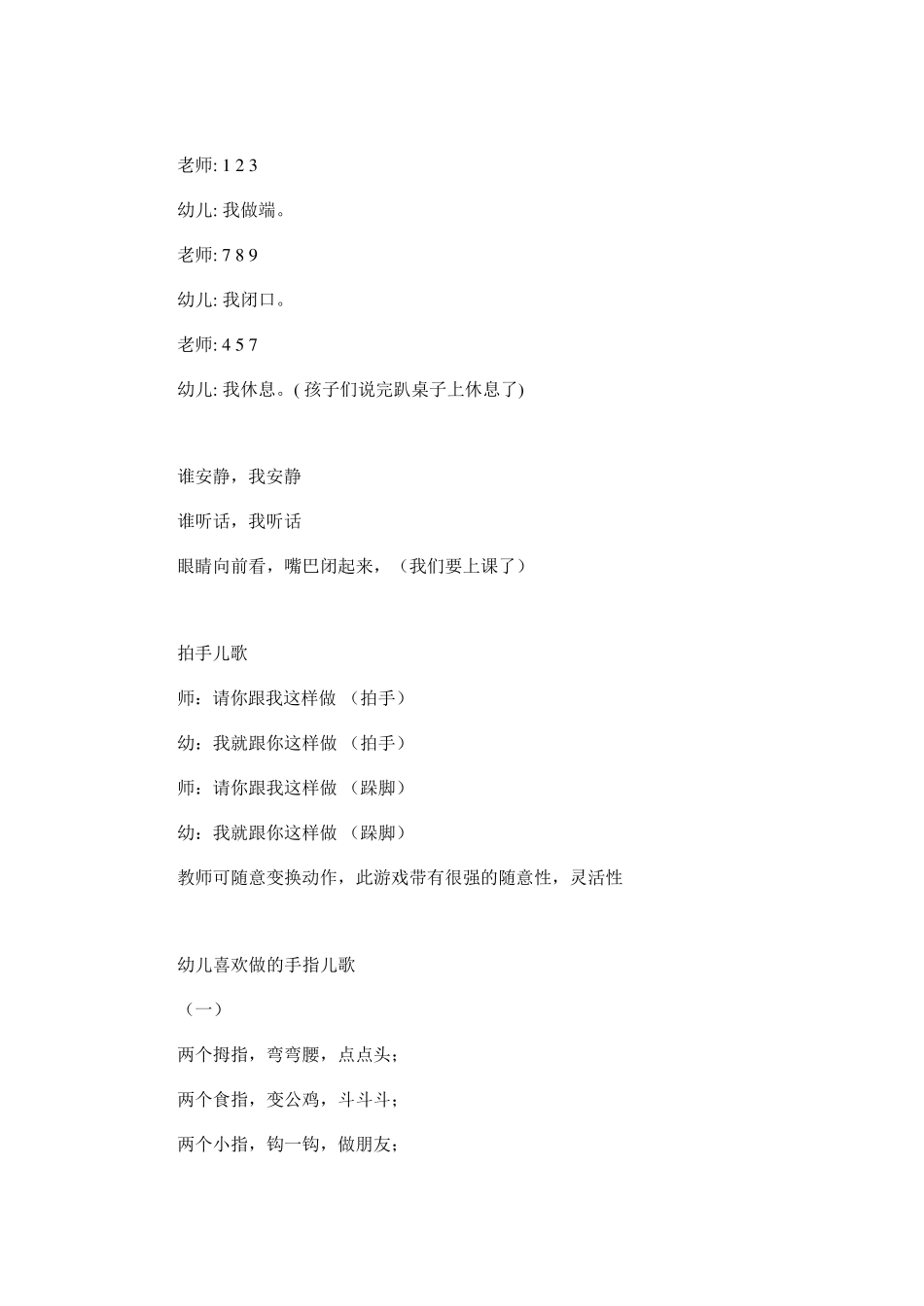 老师: 1 2 3

幼儿: 我做端。

老师: 7 8 9

幼儿: 我闭口。

老师: 4 5 7

幼儿: 我休息。( 孩子们说完趴桌子上休息了)

谁安静，我安静

谁听话，我听话

眼睛向前看，嘴巴闭起来，（我们要上课了）

拍手儿歌

师：请你跟我这样做 （拍手）

幼：我就跟你这样做 （拍手）

师：请你跟我这样做 （跺脚）

幼：我就跟你这样做 （跺脚）

教师可随意变换动作，此游戏带有很强的随意性，灵活性

幼儿喜欢做的手指儿歌

（一）

两个拇指，弯弯腰，点点头；

两个食指，变公鸡，斗斗斗；

两个小指，钩一钩，做朋友；